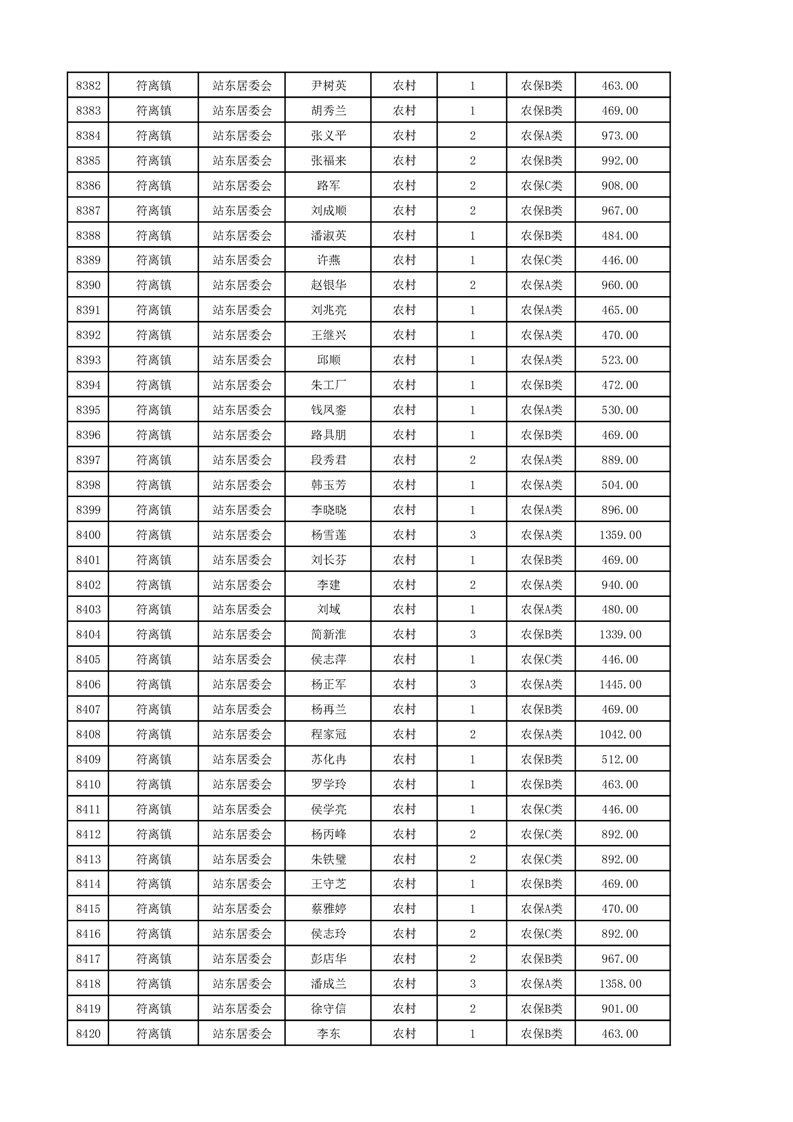 | 8382 | 符离镇 | 站东居委会 | 尹树英 | 农村 | 1 | 农保B类 | 463.00 |
|---|---|---|---|---|---|---|---|
| 8383 | 符离镇 | 站东居委会 | 胡秀兰 | 农村 | 1 | 农保B类 | 469.00 |
| 8384 | 符离镇 | 站东居委会 | 张义平 | 农村 | 2 | 农保A类 | 973.00 |
| 8385 | 符离镇 | 站东居委会 | 张福来 | 农村 | 2 | 农保B类 | 992.00 |
| 8386 | 符离镇 | 站东居委会 | 路军 | 农村 | 2 | 农保C类 | 908.00 |
| 8387 | 符离镇 | 站东居委会 | 刘成顺 | 农村 | 2 | 农保B类 | 967.00 |
| 8388 | 符离镇 | 站东居委会 | 潘淑英 | 农村 | 1 | 农保B类 | 484.00 |
| 8389 | 符离镇 | 站东居委会 | 许燕 | 农村 | 1 | 农保C类 | 446.00 |
| 8390 | 符离镇 | 站东居委会 | 赵银华 | 农村 | 2 | 农保A类 | 960.00 |
| 8391 | 符离镇 | 站东居委会 | 刘兆亮 | 农村 | 1 | 农保A类 | 465.00 |
| 8392 | 符离镇 | 站东居委会 | 王继兴 | 农村 | 1 | 农保A类 | 470.00 |
| 8393 | 符离镇 | 站东居委会 | 邱顺 | 农村 | 1 | 农保A类 | 523.00 |
| 8394 | 符离镇 | 站东居委会 | 朱工厂 | 农村 | 1 | 农保B类 | 472.00 |
| 8395 | 符离镇 | 站东居委会 | 钱凤銮 | 农村 | 1 | 农保A类 | 530.00 |
| 8396 | 符离镇 | 站东居委会 | 路具朋 | 农村 | 1 | 农保B类 | 469.00 |
| 8397 | 符离镇 | 站东居委会 | 段秀君 | 农村 | 2 | 农保A类 | 889.00 |
| 8398 | 符离镇 | 站东居委会 | 韩玉芳 | 农村 | 1 | 农保A类 | 504.00 |
| 8399 | 符离镇 | 站东居委会 | 李晓晓 | 农村 | 1 | 农保A类 | 896.00 |
| 8400 | 符离镇 | 站东居委会 | 杨雪莲 | 农村 | 3 | 农保A类 | 1359.00 |
| 8401 | 符离镇 | 站东居委会 | 刘长芬 | 农村 | 1 | 农保B类 | 469.00 |
| 8402 | 符离镇 | 站东居委会 | 李建 | 农村 | 2 | 农保A类 | 940.00 |
| 8403 | 符离镇 | 站东居委会 | 刘域 | 农村 | 1 | 农保A类 | 480.00 |
| 8404 | 符离镇 | 站东居委会 | 简新淮 | 农村 | 3 | 农保B类 | 1339.00 |
| 8405 | 符离镇 | 站东居委会 | 侯志萍 | 农村 | 1 | 农保C类 | 446.00 |
| 8406 | 符离镇 | 站东居委会 | 杨正军 | 农村 | 3 | 农保A类 | 1445.00 |
| 8407 | 符离镇 | 站东居委会 | 杨再兰 | 农村 | 1 | 农保B类 | 469.00 |
| 8408 | 符离镇 | 站东居委会 | 程家冠 | 农村 | 2 | 农保A类 | 1042.00 |
| 8409 | 符离镇 | 站东居委会 | 苏化冉 | 农村 | 1 | 农保B类 | 512.00 |
| 8410 | 符离镇 | 站东居委会 | 罗学玲 | 农村 | 1 | 农保B类 | 463.00 |
| 8411 | 符离镇 | 站东居委会 | 侯学亮 | 农村 | 1 | 农保C类 | 446.00 |
| 8412 | 符离镇 | 站东居委会 | 杨丙峰 | 农村 | 2 | 农保C类 | 892.00 |
| 8413 | 符离镇 | 站东居委会 | 朱铁璧 | 农村 | 2 | 农保C类 | 892.00 |
| 8414 | 符离镇 | 站东居委会 | 王守芝 | 农村 | 1 | 农保B类 | 469.00 |
| 8415 | 符离镇 | 站东居委会 | 蔡雅婷 | 农村 | 1 | 农保A类 | 470.00 |
| 8416 | 符离镇 | 站东居委会 | 侯志玲 | 农村 | 2 | 农保C类 | 892.00 |
| 8417 | 符离镇 | 站东居委会 | 彭店华 | 农村 | 2 | 农保B类 | 967.00 |
| 8418 | 符离镇 | 站东居委会 | 潘成兰 | 农村 | 3 | 农保A类 | 1358.00 |
| 8419 | 符离镇 | 站东居委会 | 徐守信 | 农村 | 2 | 农保B类 | 901.00 |
| 8420 | 符离镇 | 站东居委会 | 李东 | 农村 | 1 | 农保B类 | 463.00 |